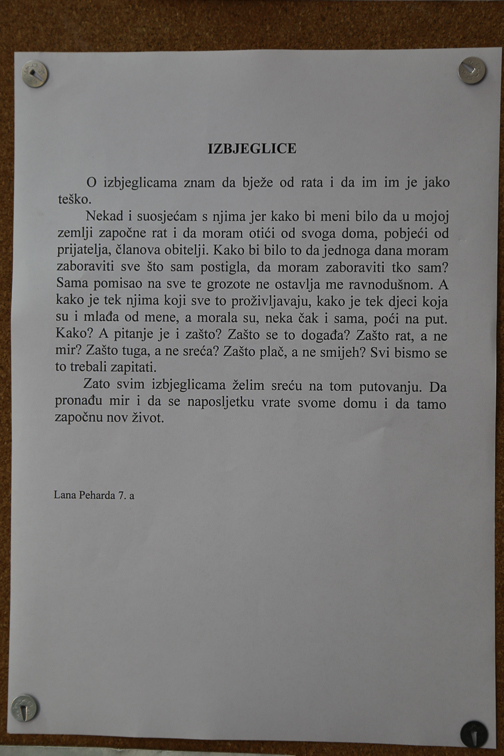 IZBJEGLICE

O izbjeglicama znam da bježe od rata i da im im je jako teško.

Nekad i suosjećam s njima jer kako bi meni bilo da u mojoj zemlji započne rat i da moram otići od svoga doma, pobjeći od prijatelja, članova obitelji. Kako bi bilo to da jednoga dana moram zaboraviti sve što sam postigla, da moram zaboraviti tko sam? Sama pomisao na sve te grozote ne ostavlja me ravnodušnom. A kako je tek njima koji sve to proživljavaju, kako je tek djeci koja su i mlađa od mene, a morala su, neka čak i sama, poći na put. Kako? A pitanje je i zašto? Zašto se to događa? Zašto rat, a ne mir? Zašto tuga, a ne sreća? Zašto plač, a ne smijeh? Svi bismo se to trebali zapitati.

Zato svim izbjeglicama želim sreću na tom putovanju. Da pronađu mir i da se naposljetku vrate svome domu i da tamo započnu nov život.

Lana Peharda 7. a